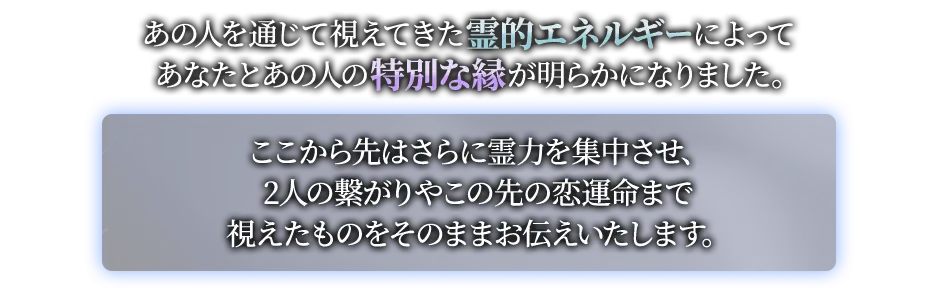 あの人を通じて視えてきた霊的エネルギーによって
あなたとあの人の特別な縁が明らかになりました。

ここから先はさらに霊力を集中させ、
2人の繋がりやこの先の恋運命まで
視えたものをそのままお伝えいたします。